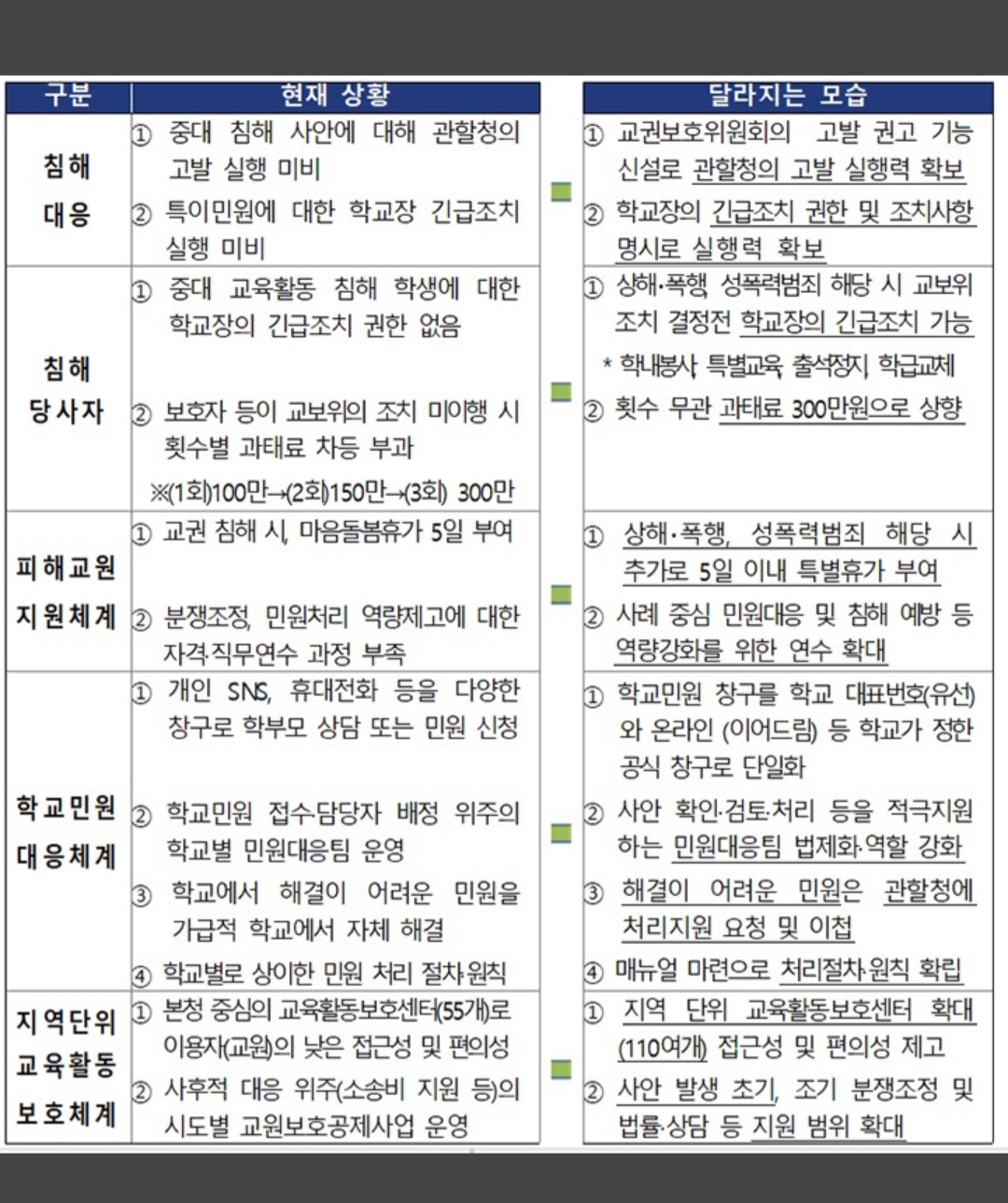 | 구분 | 현재 상황 | 달라지는 모습 |
|---|---|---|
| 침해 대응 | ① 중대 침해 사안에 대해 관할청의 고발 실행 미비 ② 특이민원에 대한 학교장 긴급조치 실행 미비 | ① 교권보호위원회의 고발 권고 기능 신설로 관할청의 고발 실행력 확보 ② 학교장의 긴급조치 권한 및 조치사항 명시로 실행력 확보 |
| 침해 당사자 | ① 중대 교육활동 침해 학생에 대한 학교장의 긴급조치 권한 없음 ② 보호자 등이 교보위의 조치 미이행 시 횟수별 과태료 차등 부과 ※(1회)100만→(2회)150만→(3회) 300만 | ① 상해·폭행, 성폭력범죄 해당 시 교보위 조치 결정전 학교장의 긴급조치 가능 * 학내봉사, 특별교육, 출석정지, 학급교체 ② 횟수 무관 과태료 300만원으로 상향 |
| 피해교원 지원체계 | ① 교권 침해 시, 마음돌봄휴가 5일 부여 ② 분쟁조정, 민원처리 역량제고에 대한 자격·직무연수 과정 부족 | ① 상해·폭행, 성폭력범죄 해당 시 추가로 5일 이내 특별휴가 부여 ② 사례 중심 민원대응 및 침해 예방 등 역량강화를 위한 연수 확대 |
| 학교민원 대응체계 | ① 개인 SNS, 휴대전화 등을 다양한 창구로 학부모 상담 또는 민원 신청 ② 학교민원 접수·담당자 배정 위주의 학교별 민원대응팀 운영 ③ 학교에서 해결이 어려운 민원을 가급적 학교에서 자체 해결 ④ 학교별로 상이한 민원 처리 절차·원칙 | ① 학교민원 창구를 학교 대표번호(유선)와 온라인 (이어드림) 등 학교가 정한 공식 창구로 단일화 ② 사안 확인·검토·처리 등을 적극지원하는 민원대응팀 법제화·역할 강화 ③ 해결이 어려운 민원은 관할청에 처리지원 요청 및 이첩 ④ 매뉴얼 마련으로 처리절차·원칙 확립 |
| 지역단위 교육활동 보호체계 | ① 본청 중심의 교육활동보호센터(55개)로 이용자(교원)의 낮은 접근성 및 편의성 ② 사후적 대응 위주(소송비 지원 등)의 시도별 교원보호공제사업 운영 | ① 지역 단위 교육활동보호센터 확대 (110여개) 접근성 및 편의성 제고 ② 사안 발생 초기, 조기 분쟁조정 및 법률·상담 등 지원 범위 확대 |